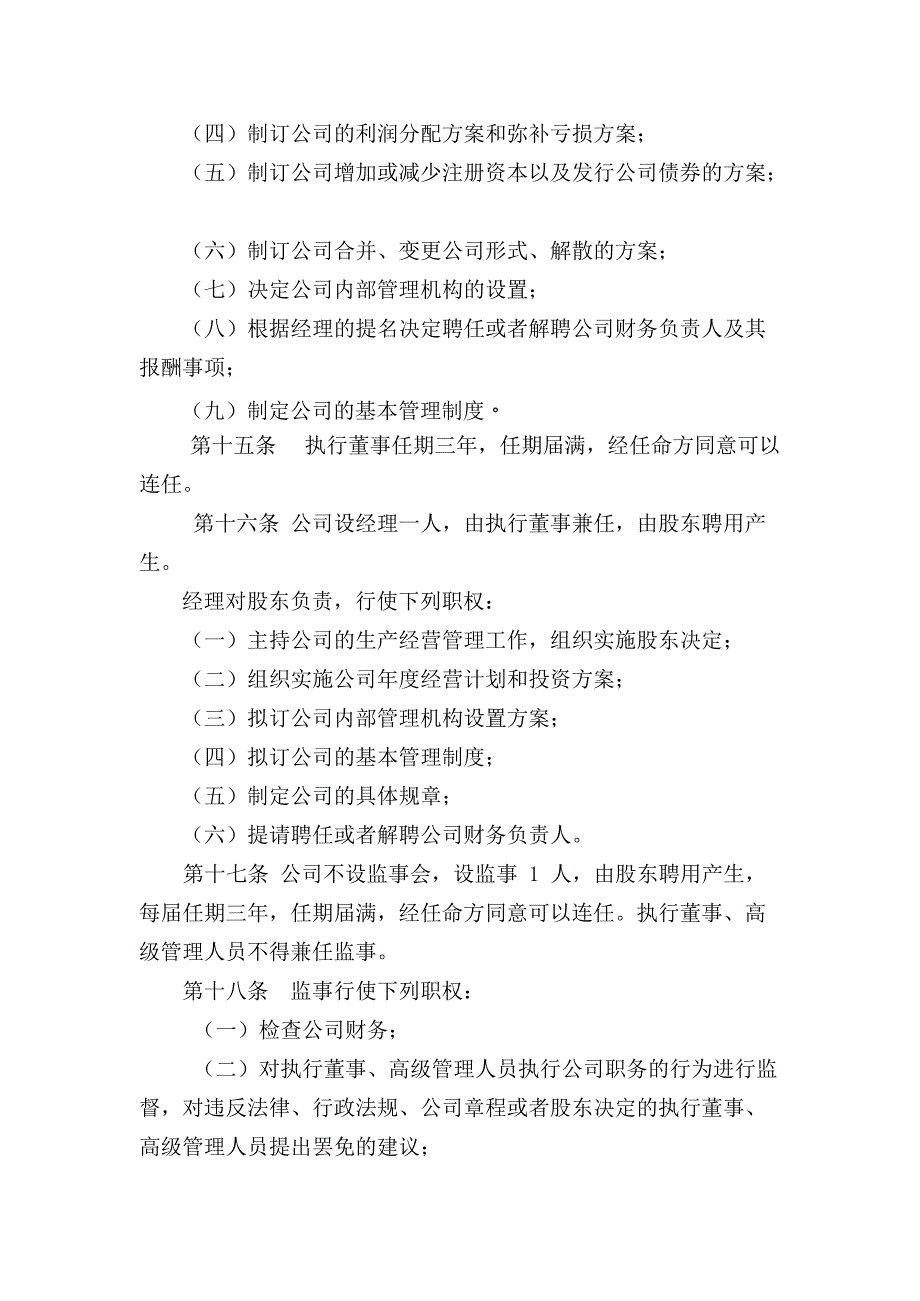 （四）制订公司的利润分配方案和弥补亏损方案；

（五）制订公司增加或减少注册资本以及发行公司债券的方案；

（六）制订公司合并、变更公司形式、解散的方案；

（七）决定公司内部管理机构的设置；

（八）根据经理的提名决定聘任或者解聘公司财务负责人及其报酬事项；

（九）制定公司的基本管理制度。

第十五条　执行董事任期三年，任期届满，经任命方同意可以连任。

第十六条　公司设经理一人，由执行董事兼任，由股东聘用产生。

经理对股东负责，行使下列职权：

（一）主持公司的生产经营管理工作，组织实施股东决定；

（二）组织实施公司年度经营计划和投资方案；

（三）拟订公司内部管理机构设置方案；

（四）拟订公司的基本管理制度；

（五）制定公司的具体规章；

（六）提请聘任或者解聘公司财务负责人。

第十七条　公司不设监事会，设监事 1 人，由股东聘用产生，每届任期三年，任期届满，经任命方同意可以连任。执行董事、高级管理人员不得兼任监事。

第十八条　监事行使下列职权：

（一）检查公司财务；

（二）对执行董事、高级管理人员执行公司职务的行为进行监督，对违反法律、行政法规、公司章程或者股东决定的执行董事、高级管理人员提出罢免的建议；